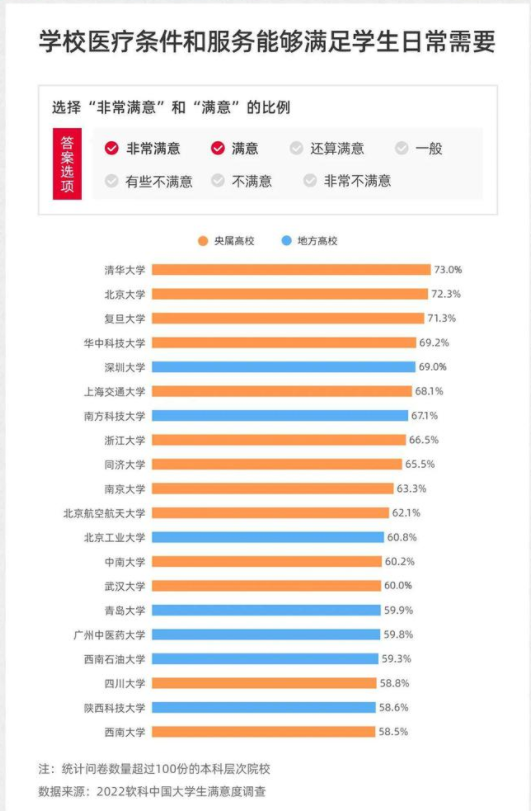 学校医疗条件和服务能够满足学生日常需要

选择“非常满意”和“满意”的比例

答案选项

非常满意　满意　还算满意　一般
有些不满意　不满意　非常不满意

央属高校　地方高校

清华大学 73.0%
北京大学 72.3%
复旦大学 71.3%
华中科技大学 69.2%
深圳大学 69.0%
上海交通大学 68.1%
南方科技大学 67.1%
浙江大学 66.5%
同济大学 65.5%
南京大学 63.3%
北京航空航天大学 62.1%
北京工业大学 60.8%
中南大学 60.2%
武汉大学 60.0%
青岛大学 59.9%
广州中医药大学 59.8%
西南石油大学 59.3%
四川大学 58.8%
陕西科技大学 58.6%
西南大学 58.5%

注：统计问卷数量超过100份的本科层次院校
数据来源：2022软科中国大学生满意度调查